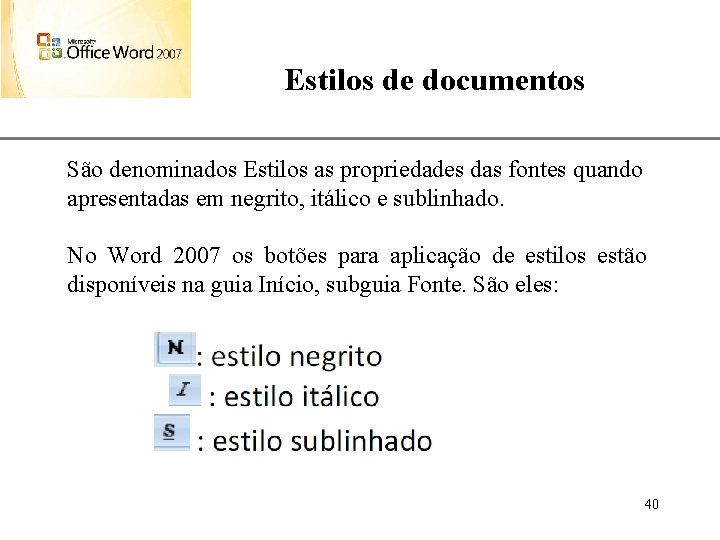 Microsoft Office Word 2007

Estilos de documentos

São denominados Estilos as propriedades das fontes quando apresentadas em negrito, itálico e sublinhado.

No Word 2007 os botões para aplicação de estilos estão disponíveis na guia Início, subguia Fonte. São eles:

N : estilo negrito
I : estilo itálico
S : estilo sublinhado

40